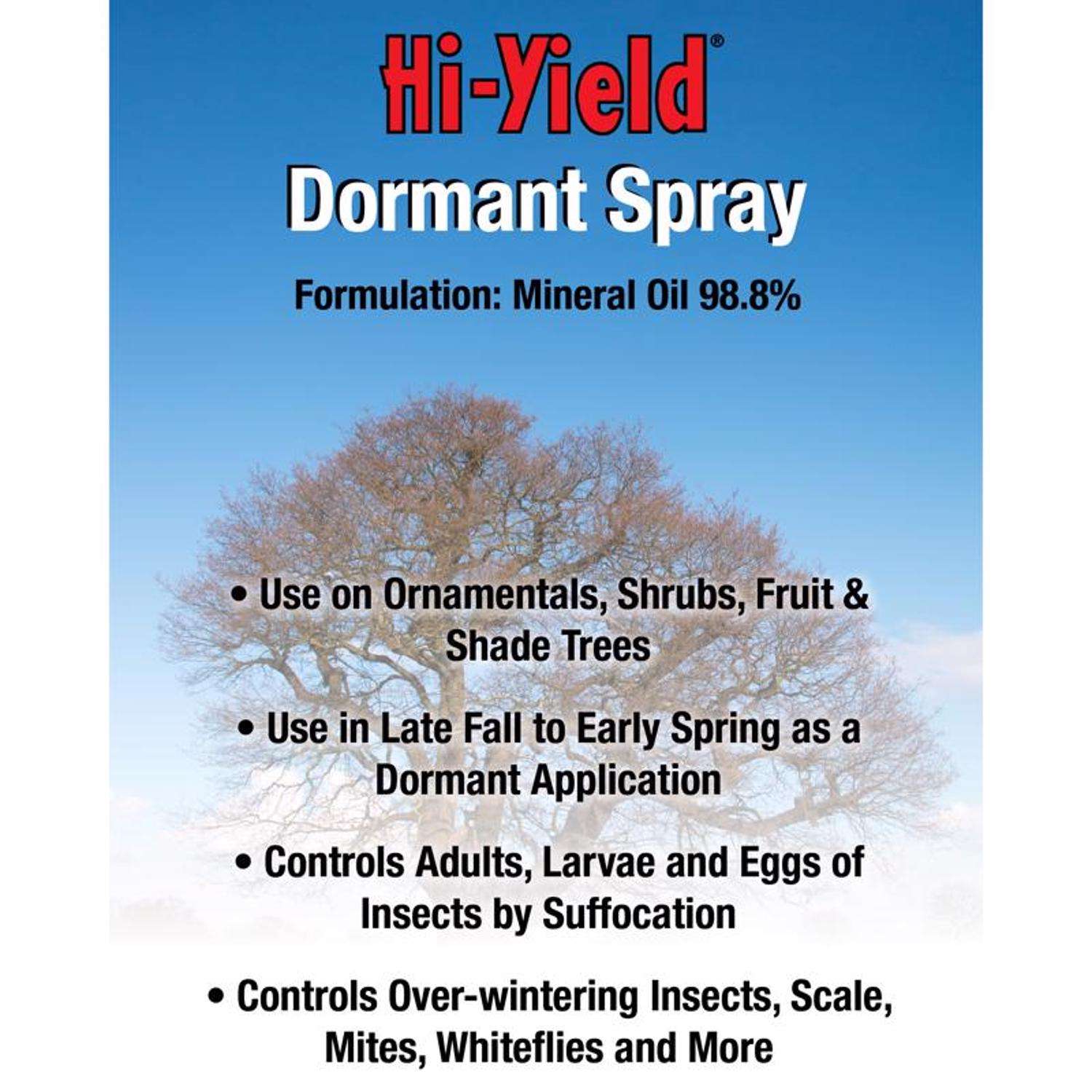 Hi-Yield®

Dormant Spray

Formulation: Mineral Oil 98.8%

• Use on Ornamentals, Shrubs, Fruit & Shade Trees

• Use in Late Fall to Early Spring as a Dormant Application

• Controls Adults, Larvae and Eggs of Insects by Suffocation

• Controls Over-wintering Insects, Scale, Mites, Whiteflies and More